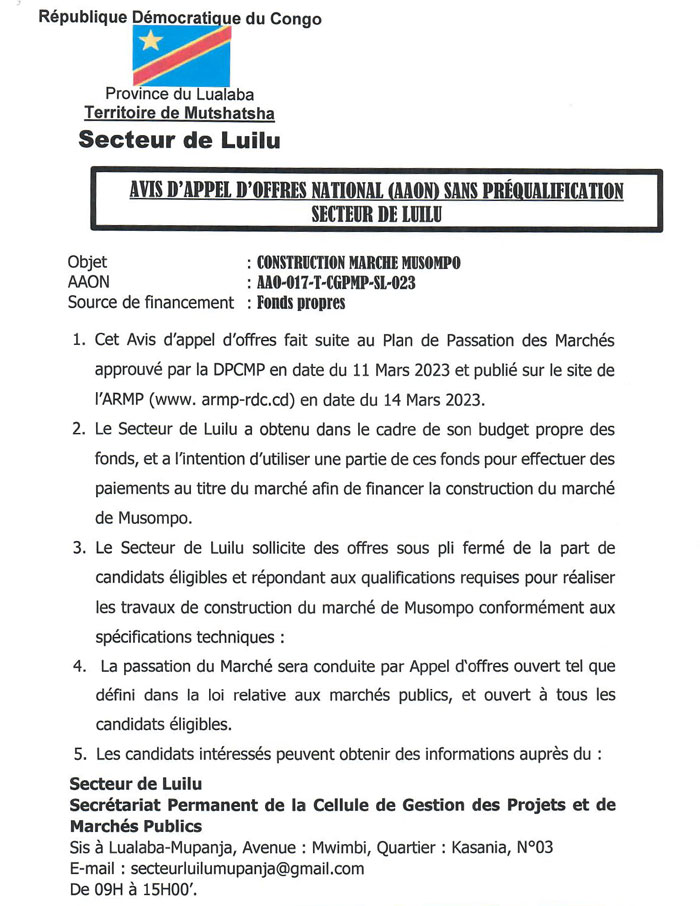 République Démocratique du Congo

Province du Lualaba
Territoire de Mutshatsha
Secteur de Luilu

AVIS D'APPEL D'OFFRES NATIONAL (AAON) SANS PRÉQUALIFICATION
SECTEUR DE LUILU

Objet : CONSTRUCTION MARCHE MUSOMPO
AAON : AAO-017-T-CGPMP-SL-023
Source de financement : Fonds propres

1. Cet Avis d'appel d'offres fait suite au Plan de Passation des Marchés approuvé par la DPCMP en date du 11 Mars 2023 et publié sur le site de l'ARMP (www. armp-rdc.cd) en date du 14 Mars 2023.

2. Le Secteur de Luilu a obtenu dans le cadre de son budget propre des fonds, et a l'intention d'utiliser une partie de ces fonds pour effectuer des paiements au titre du marché afin de financer la construction du marché de Musompo.

3. Le Secteur de Luilu sollicite des offres sous pli fermé de la part de candidats éligibles et répondant aux qualifications requises pour réaliser les travaux de construction du marché de Musompo conformément aux spécifications techniques :

4. La passation du Marché sera conduite par Appel d'offres ouvert tel que défini dans la loi relative aux marchés publics, et ouvert à tous les candidats éligibles.

5. Les candidats intéressés peuvent obtenir des informations auprès du :

Secteur de Luilu
Secrétariat Permanent de la Cellule de Gestion des Projets et de Marchés Publics
Sis à Lualaba-Mupanja, Avenue : Mwimbi, Quartier : Kasania, N°03
E-mail : secteurluilumupanja@gmail.com
De 09H à 15H00'.